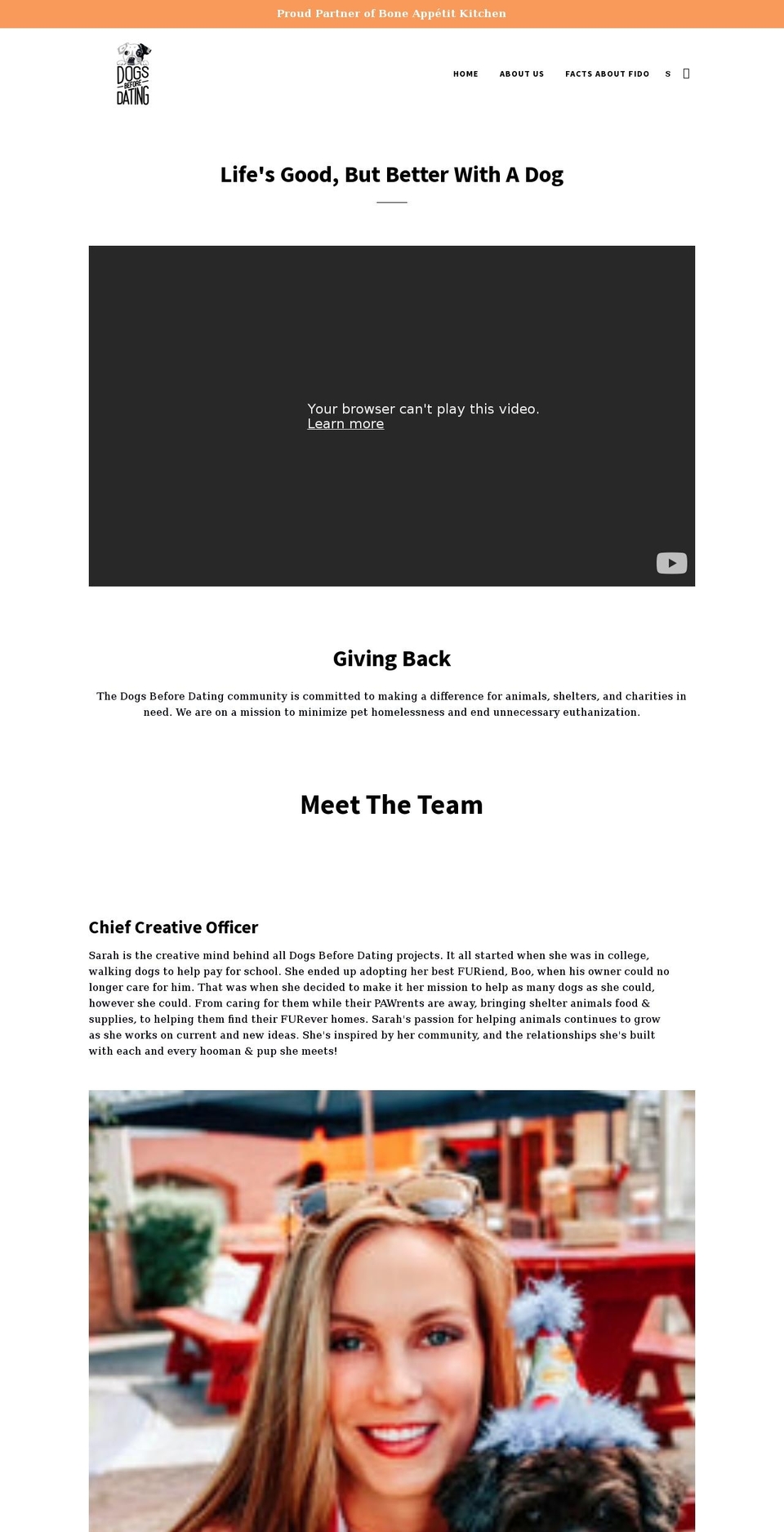 Proud Partner of Bone Appétit Kitchen

DOGS BEFORE DATING

HOME ABOUT US FACTS ABOUT FIDO S

Life's Good, But Better With A Dog

Your browser can't play this video.
Learn more

Giving Back

The Dogs Before Dating community is committed to making a difference for animals, shelters, and charities in need. We are on a mission to minimize pet homelessness and end unnecessary euthanization.

Meet The Team

Chief Creative Officer

Sarah is the creative mind behind all Dogs Before Dating projects. It all started when she was in college, walking dogs to help pay for school. She ended up adopting her best FURiend, Boo, when his owner could no longer care for him. That was when she decided to make it her mission to help as many dogs as she could, however she could. From caring for them while their PAWrents are away, bringing shelter animals food & supplies, to helping them find their FURever homes. Sarah's passion for helping animals continues to grow as she works on current and new ideas. She's inspired by her community, and the relationships she's built with each and every hooman & pup she meets!